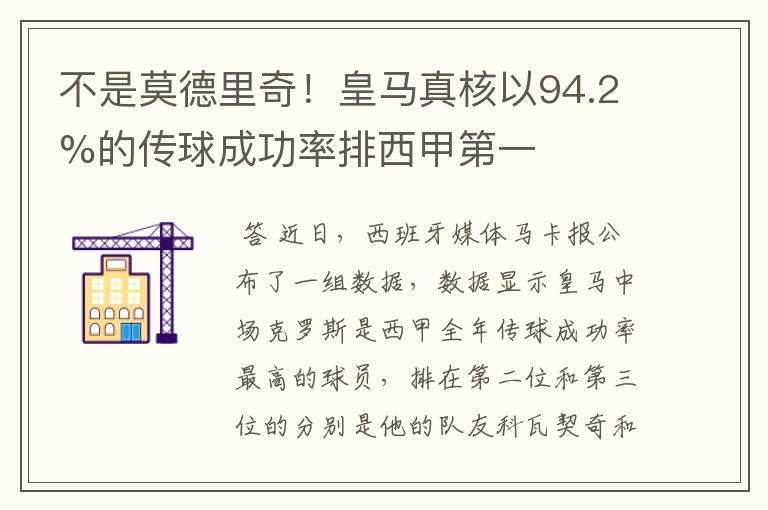 不是莫德里奇！皇马真核以94.2%的传球成功率排西甲第一

答 近日，西班牙媒体马卡报公布了一组数据，数据显示皇马中场克罗斯是西甲全年传球成功率最高的球员，排在第二位和第三位的分别是他的队友科瓦契奇和